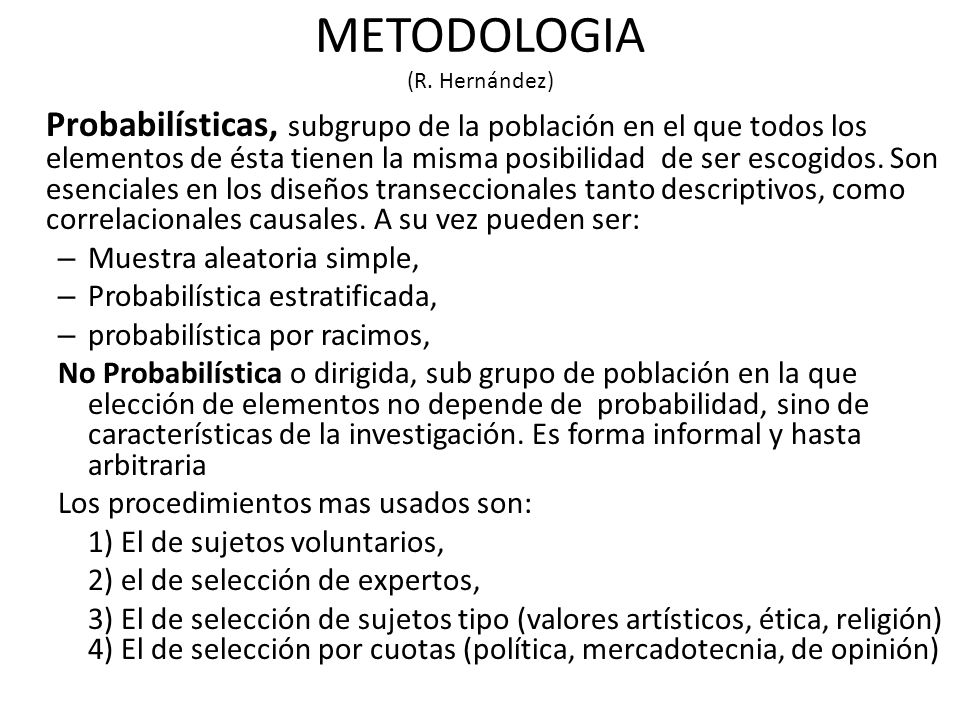 METODOLOGIA
(R. Hernández)

Probabilísticas, subgrupo de la población en el que todos los elementos de ésta tienen la misma posibilidad de ser escogidos. Son esenciales en los diseños transeccionales tanto descriptivos, como correlacionales causales. A su vez pueden ser:
– Muestra aleatoria simple,
– Probabilística estratificada,
– probabilística por racimos,

No Probabilística o dirigida, sub grupo de población en la que elección de elementos no depende de probabilidad, sino de características de la investigación. Es forma informal y hasta arbitraria

Los procedimientos mas usados son:
1) El de sujetos voluntarios,
2) el de selección de expertos,
3) El de selección de sujetos tipo (valores artísticos, ética, religión)
4) El de selección por cuotas (política, mercadotecnia, de opinión)